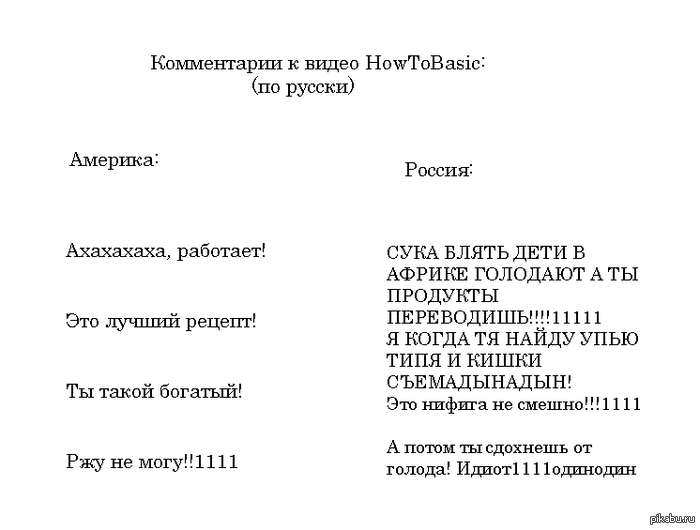 Комментарии к видео HowToBasic:
(по русски)

Америка:

Ахахахаха, работает!

Это лучший рецепт!

Ты такой богатый!

Ржу не могу!!1111

Россия:

СУКА БЛЯТЬ ДЕТИ В АФРИКЕ ГОЛОДАЮТ А ТЫ ПРОДУКТЫ ПЕРЕВОДИШЬ!!!!11111
Я КОГДА ТЯ НАЙДУ УПЬЮ ТИПЯ И КИШКИ СЪЕМАДЫНАДЫН!
Это нифига не смешно!!!1111

А потом ты сдохнешь от голода! Идиот1111одинодин

pikabu.ru